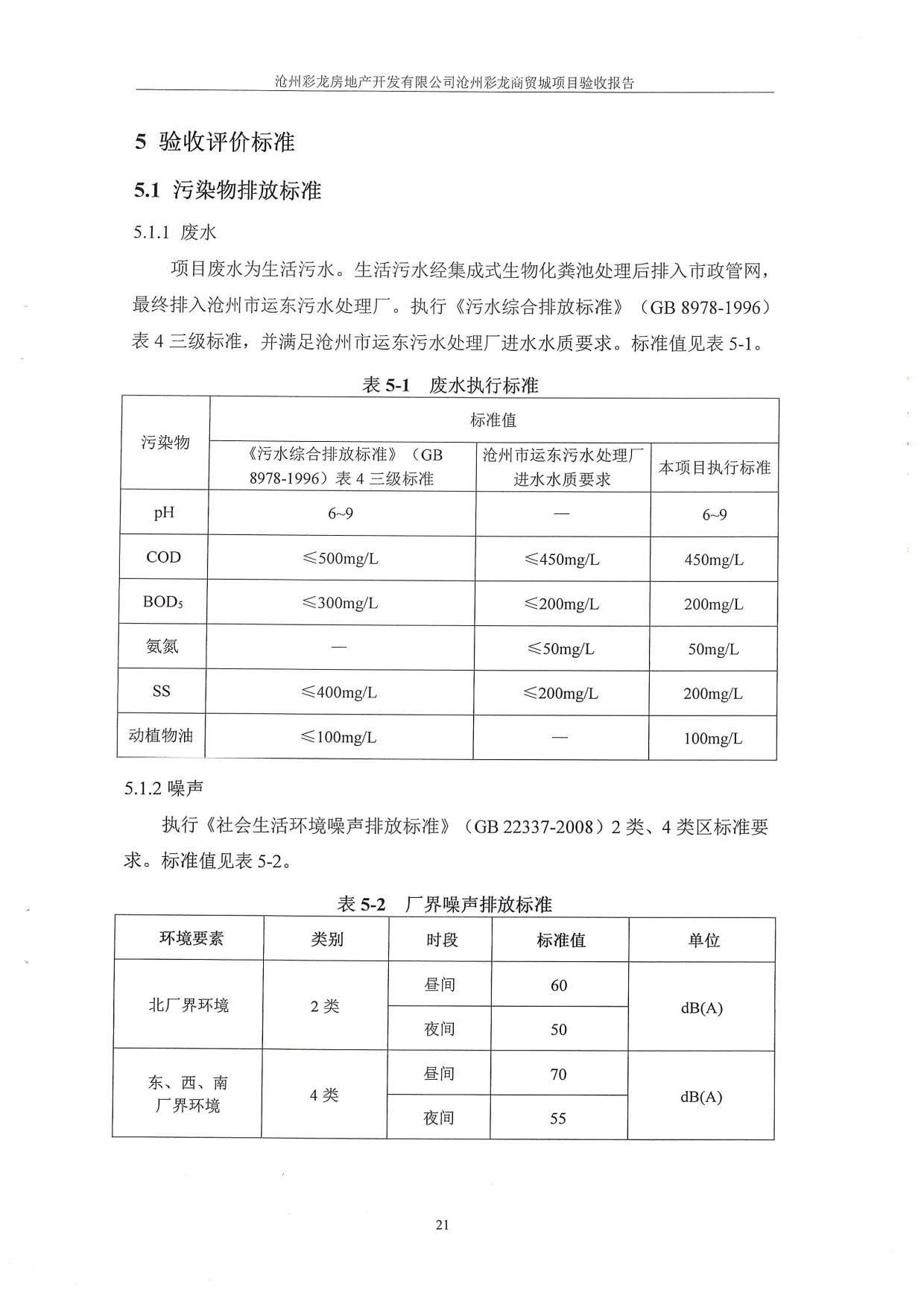 沧州彩龙房地产开发有限公司沧州彩龙商贸城项目验收报告

5 验收评价标准

5.1 污染物排放标准

5.1.1 废水

项目废水为生活污水。生活污水经集成式生物化粪池处理后排入市政管网，最终排入沧州市运东污水处理厂。执行《污水综合排放标准》（GB 8978-1996）表 4 三级标准，并满足沧州市运东污水处理厂进水水质要求。标准值见表 5-1。

表 5-1 废水执行标准

| 污染物 | 标准值 | | |
|---|---|---|---|
| | 《污水综合排放标准》（GB 8978-1996）表 4 三级标准 | 沧州市运东污水处理厂进水水质要求 | 本项目执行标准 |
| pH | 6~9 | — | 6~9 |
| COD | ≤500mg/L | ≤450mg/L | 450mg/L |
| $BOD_5$ | ≤300mg/L | ≤200mg/L | 200mg/L |
| 氨氮 | — | ≤50mg/L | 50mg/L |
| SS | ≤400mg/L | ≤200mg/L | 200mg/L |
| 动植物油 | ≤100mg/L | — | 100mg/L |

5.1.2 噪声

执行《社会生活环境噪声排放标准》（GB 22337-2008）2 类、4 类区标准要求。标准值见表 5-2。

表 5-2 厂界噪声排放标准

| 环境要素 | 类别 | 时段 | 标准值 | 单位 |
|---|---|---|---|---|
| 北厂界环境 | 2 类 | 昼间 | 60 | dB(A) |
| | | 夜间 | 50 | |
| 东、西、南厂界环境 | 4 类 | 昼间 | 70 | dB(A) |
| | | 夜间 | 55 | |

21